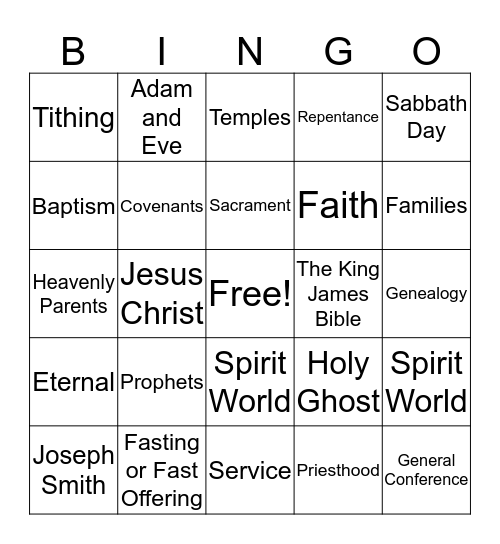 | B | I | N | G | O |
|---|---|---|---|---|
| Tithing | Adam and Eve | Temples | Repentance | Sabbath Day |
| Baptism | Covenants | Sacrament | Faith | Families |
| Heavenly Parents | Jesus Christ | Free! | The King James Bible | Genealogy |
| Eternal | Prophets | Spirit World | Holy Ghost | Spirit World |
| Joseph Smith | Fasting or Fast Offering | Service | Priesthood | General Conference |